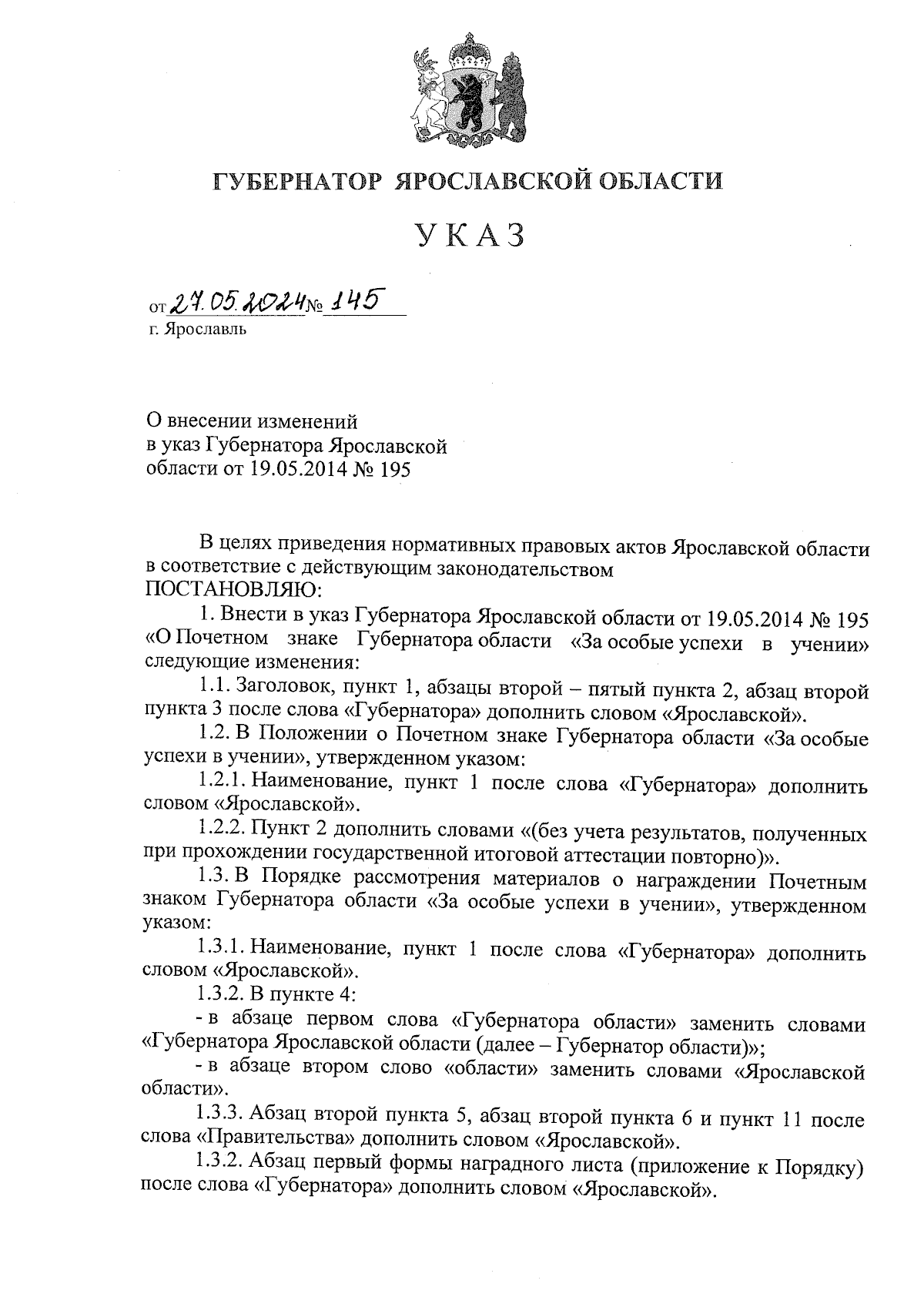 ГУБЕРНАТОР ЯРОСЛАВСКОЙ ОБЛАСТИ

УКАЗ

от 27.05.2024 № 145
г. Ярославль

О внесении изменений в указ Губернатора Ярославской области от 19.05.2014 № 195

В целях приведения нормативных правовых актов Ярославской области в соответствие с действующим законодательством
ПОСТАНОВЛЯЮ:

1. Внести в указ Губернатора Ярославской области от 19.05.2014 № 195 «О Почетном знаке Губернатора области «За особые успехи в учении» следующие изменения:

1.1. Заголовок, пункт 1, абзацы второй – пятый пункта 2, абзац второй пункта 3 после слова «Губернатора» дополнить словом «Ярославской».

1.2. В Положении о Почетном знаке Губернатора области «За особые успехи в учении», утвержденном указом:

1.2.1. Наименование, пункт 1 после слова «Губернатора» дополнить словом «Ярославской».

1.2.2. Пункт 2 дополнить словами «(без учета результатов, полученных при прохождении государственной итоговой аттестации повторно)».

1.3. В Порядке рассмотрения материалов о награждении Почетным знаком Губернатора области «За особые успехи в учении», утвержденном указом:

1.3.1. Наименование, пункт 1 после слова «Губернатора» дополнить словом «Ярославской».

1.3.2. В пункте 4:

- в абзаце первом слова «Губернатора области» заменить словами «Губернатора Ярославской области (далее – Губернатор области)»;

- в абзаце втором слово «области» заменить словами «Ярославской области».

1.3.3. Абзац второй пункта 5, абзац второй пункта 6 и пункт 11 после слова «Правительства» дополнить словом «Ярославской».

1.3.2. Абзац первый формы наградного листа (приложение к Порядку) после слова «Губернатора» дополнить словом «Ярославской».